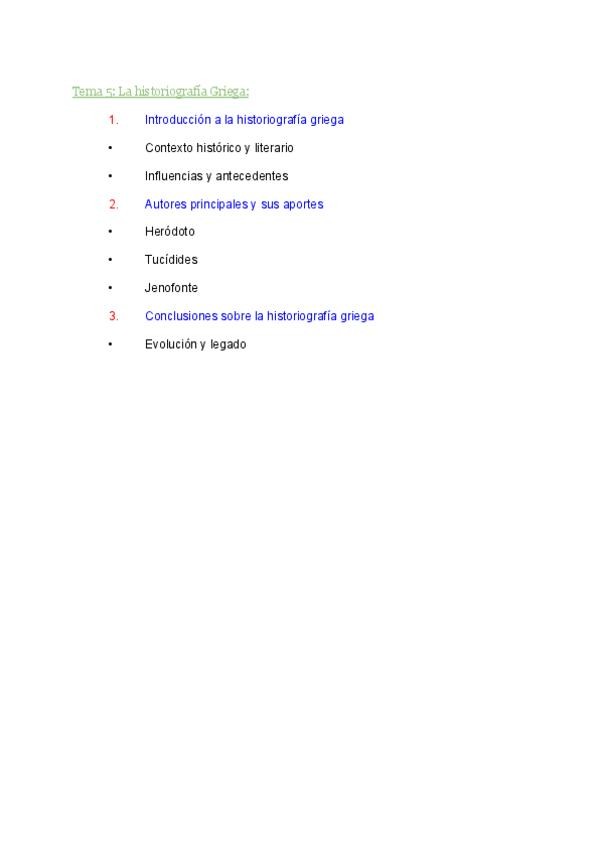 Tema 5: La historiografía Griega:

1. Introducción a la historiografía griega
• Contexto histórico y literario
• Influencias y antecedentes
2. Autores principales y sus aportes
• Heródoto
• Tucídides
• Jenofonte
3. Conclusiones sobre la historiografía griega
• Evolución y legado